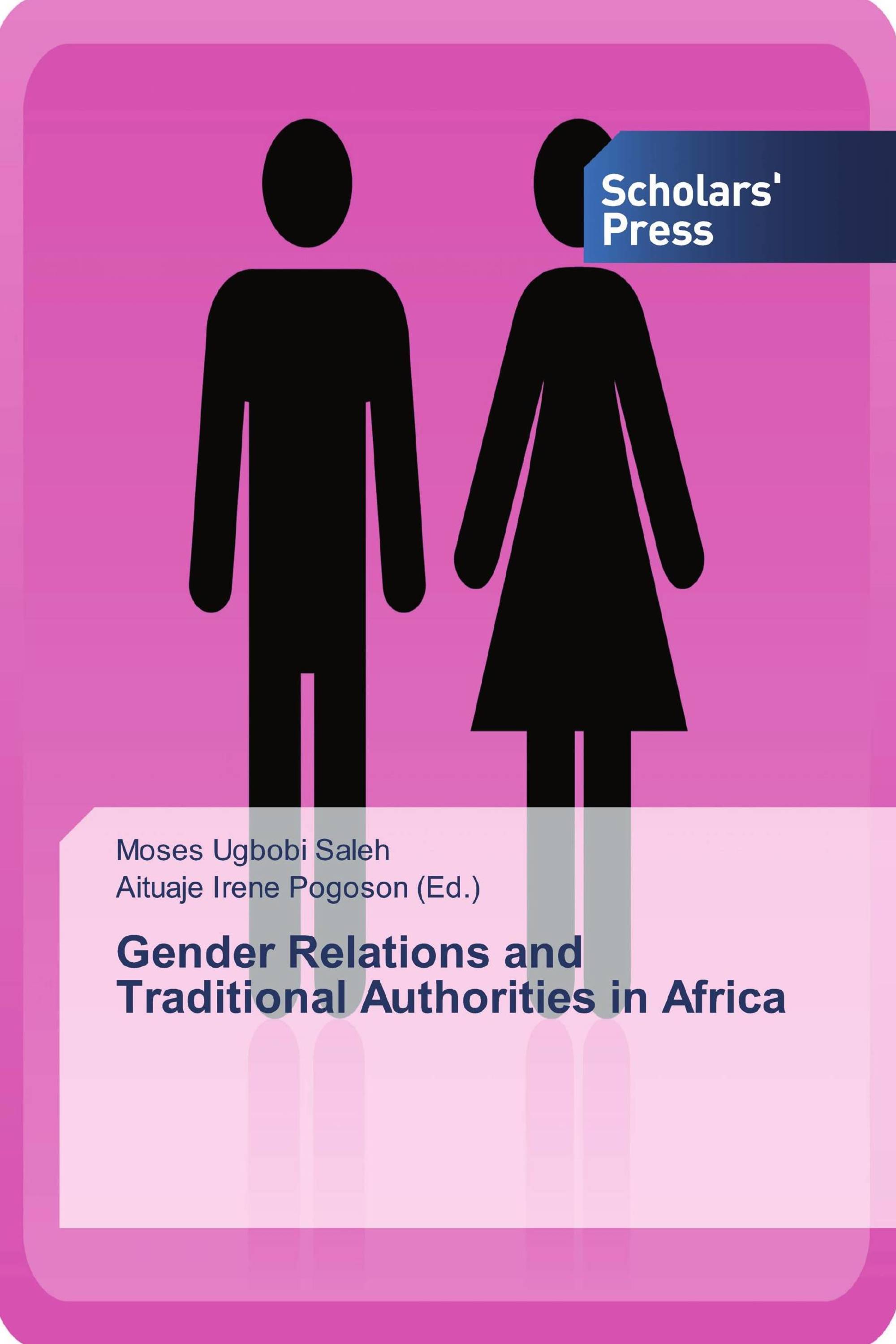 Scholars' Press

Moses Ugbobi Saleh
Aituaje Irene Pogoson (Ed.)

Gender Relations and Traditional Authorities in Africa